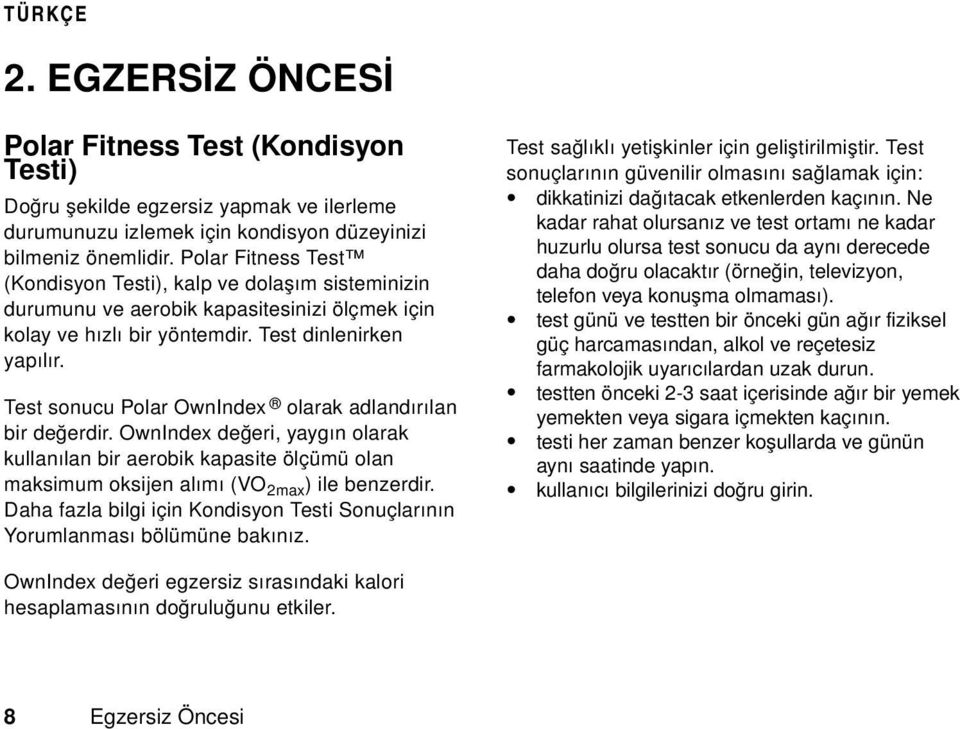 TÜRKÇE

2. EGZERSİZ ÖNCESİ

Polar Fitness Test (Kondisyon Testi)

Doğru şekilde egzersiz yapmak ve ilerleme durumunuzu izlemek için kondisyon düzeyinizi bilmeniz önemlidir. Polar Fitness Test™ (Kondisyon Testi), kalp ve dolaşım sisteminizin durumunu ve aerobik kapasitesinizi ölçmek için kolay ve hızlı bir yöntemdir. Test dinlenirken yapılır.

Test sonucu Polar OwnIndex® olarak adlandırılan bir değerdir. OwnIndex değeri, yaygın olarak kullanılan bir aerobik kapasite ölçümü olan maksimum oksijen alımı ($VO_{2max}$) ile benzerdir. Daha fazla bilgi için Kondisyon Testi Sonuçlarının Yorumlanması bölümüne bakınız.

OwnIndex değeri egzersiz sırasındaki kalori hesaplamasının doğruluğunu etkiler.

Test sağlıklı yetişkinler için geliştirilmiştir. Test sonuçlarının güvenilir olmasını sağlamak için:
• dikkatinizi dağıtacak etkenlerden kaçının. Ne kadar rahat olursanız ve test ortamı ne kadar huzurlu olursa test sonucu da aynı derecede daha doğru olacaktır (örneğin, televizyon, telefon veya konuşma olmaması).
• test günü ve testten bir önceki gün ağır fiziksel güç harcamasından, alkol ve reçetesiz farmakolojik uyarıcılardan uzak durun.
• testten önceki 2-3 saat içerisinde ağır bir yemek yemekten veya sigara içmekten kaçının.
• testi her zaman benzer koşullarda ve günün aynı saatinde yapın.
• kullanıcı bilgilerinizi doğru girin.

8 Egzersiz Öncesi